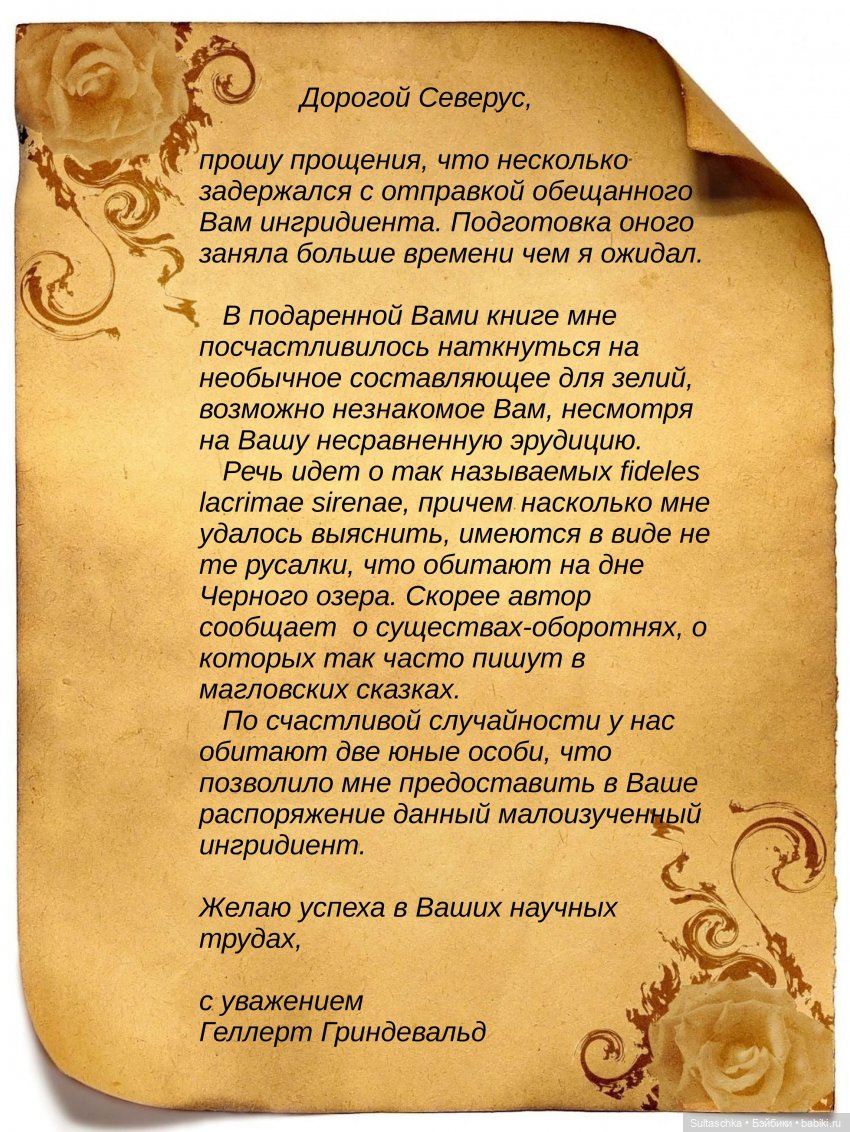 Дорогой Северус,

прошу прощения, что несколько задержался с отправкой обещанного Вам ингридиента. Подготовка оного заняла больше времени чем я ожидал.

В подаренной Вами книге мне посчастливилось наткнуться на необычное составляющее для зелий, возможно незнакомое Вам, несмотря на Вашу несравненную эрудицию.

Речь идет о так называемых fideles lacrimae sirenae, причем насколько мне удалось выяснить, имеются в виде не те русалки, что обитают на дне Черного озера. Скорее автор сообщает о существах-оборотнях, о которых так часто пишут в магловских сказках.

По счастливой случайности у нас обитают две юные особи, что позволило мне предоставить в Ваше распоряжение данный малоизученный ингридиент.

Желаю успеха в Ваших научных трудах,

с уважением
Геллерт Гриндевальд

Sultaschka • Бэйбики • babiki.ru